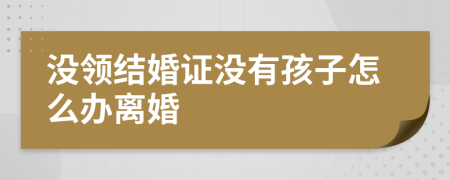 没领结婚证没有孩子怎么办离婚